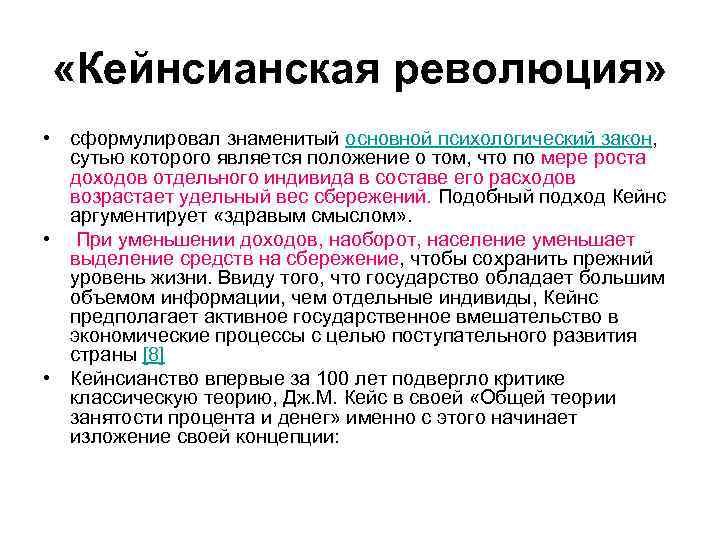 «Кейнсианская революция»

• сформулировал знаменитый основной психологический закон, сутью которого является положение о том, что по мере роста доходов отдельного индивида в составе его расходов возрастает удельный вес сбережений. Подобный подход Кейнс аргументирует «здравым смыслом».

• При уменьшении доходов, наоборот, население уменьшает выделение средств на сбережение, чтобы сохранить прежний уровень жизни. Ввиду того, что государство обладает большим объемом информации, чем отдельные индивиды, Кейнс предполагает активное государственное вмешательство в экономические процессы с целью поступательного развития страны [8]

• Кейнсианство впервые за 100 лет подвергло критике классическую теорию, Дж.М. Кейс в своей «Общей теории занятости процента и денег» именно с этого начинает изложение своей концепции: